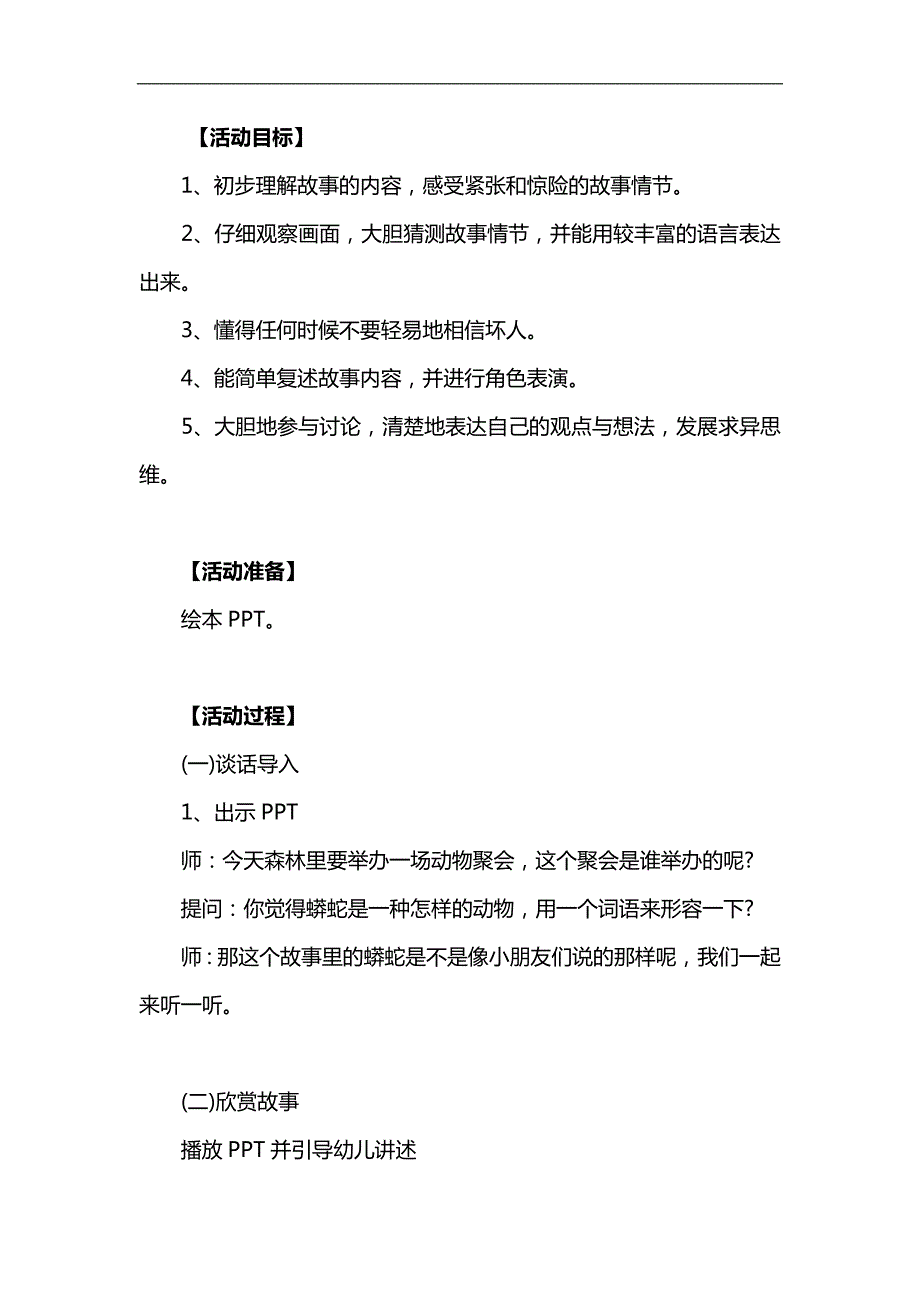 【活动目标】

1、初步理解故事的内容，感受紧张和惊险的故事情节。

2、仔细观察画面，大胆猜测故事情节，并能用较丰富的语言表达出来。

3、懂得任何时候不要轻易地相信坏人。

4、能简单复述故事内容，并进行角色表演。

5、大胆地参与讨论，清楚地表达自己的观点与想法，发展求异思维。

【活动准备】

绘本 PPT。

【活动过程】

(一)谈话导入

1、出示 PPT

师：今天森林里要举办一场动物聚会，这个聚会是谁举办的呢?

提问：你觉得蟒蛇是一种怎样的动物，用一个词语来形容一下?

师：那这个故事里的蟒蛇是不是像小朋友们说的那样呢，我们一起来听一听。

(二)欣赏故事

播放 PPT 并引导幼儿讲述